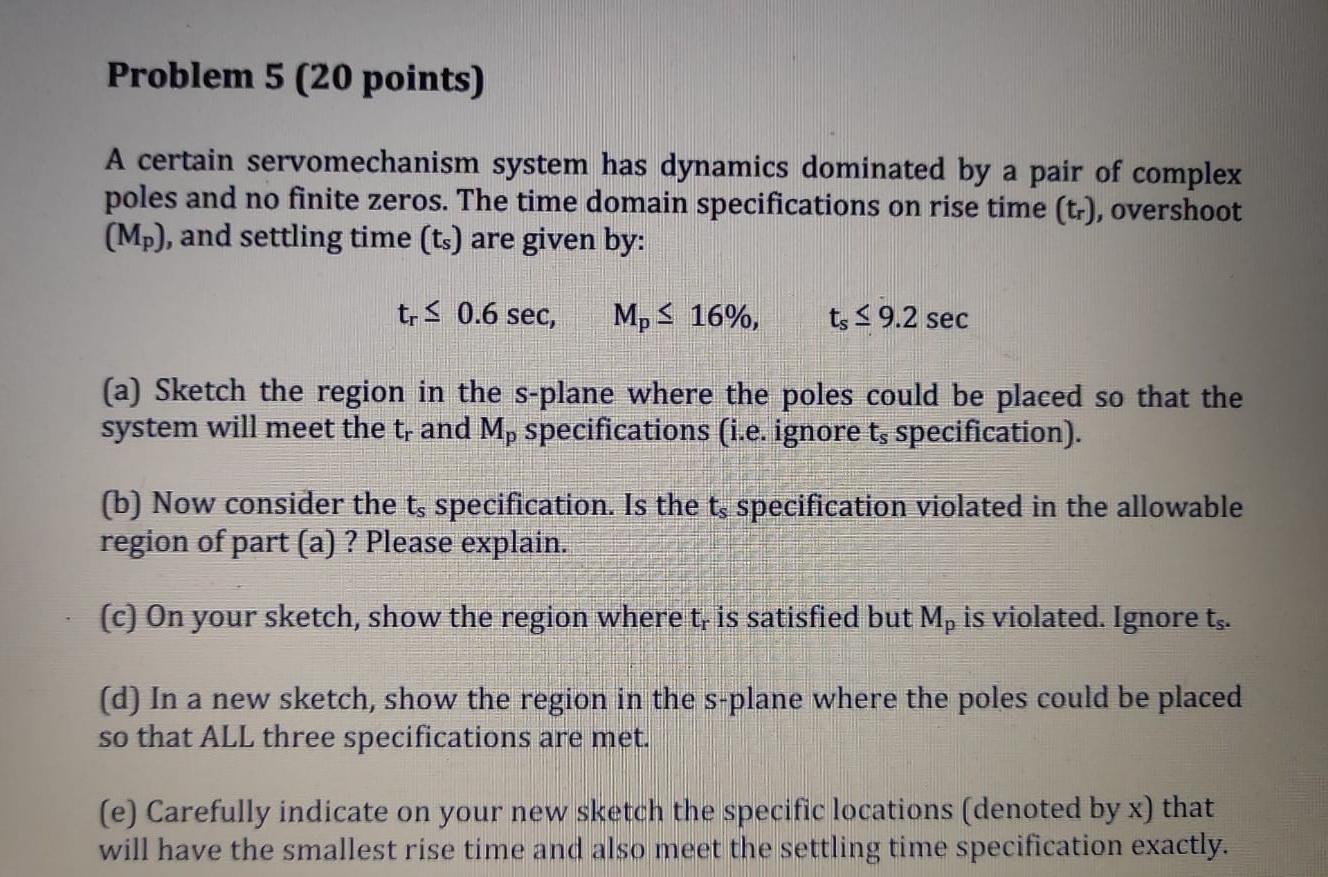 Problem 5 (20 points)

A certain servomechanism system has dynamics dominated by a pair of complex poles and no finite zeros. The time domain specifications on rise time ($t_r$), overshoot ($M_p$), and settling time ($t_s$) are given by:

$t_r \leq 0.6$ sec, $M_p \leq 16\%$, $t_s \leq 9.2$ sec

(a) Sketch the region in the s-plane where the poles could be placed so that the system will meet the $t_r$ and $M_p$ specifications (i.e. ignore $t_s$ specification).

(b) Now consider the $t_s$ specification. Is the $t_s$ specification violated in the allowable region of part (a) ? Please explain.

(c) On your sketch, show the region where $t_r$ is satisfied but $M_p$ is violated. Ignore $t_s$.

(d) In a new sketch, show the region in the s-plane where the poles could be placed so that ALL three specifications are met.

(e) Carefully indicate on your new sketch the specific locations (denoted by x) that will have the smallest rise time and also meet the settling time specification exactly.